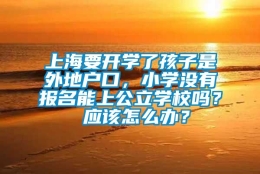 上海要开学了孩子是外地户口，小学没有报名能上公立学校吗？应该怎么办？